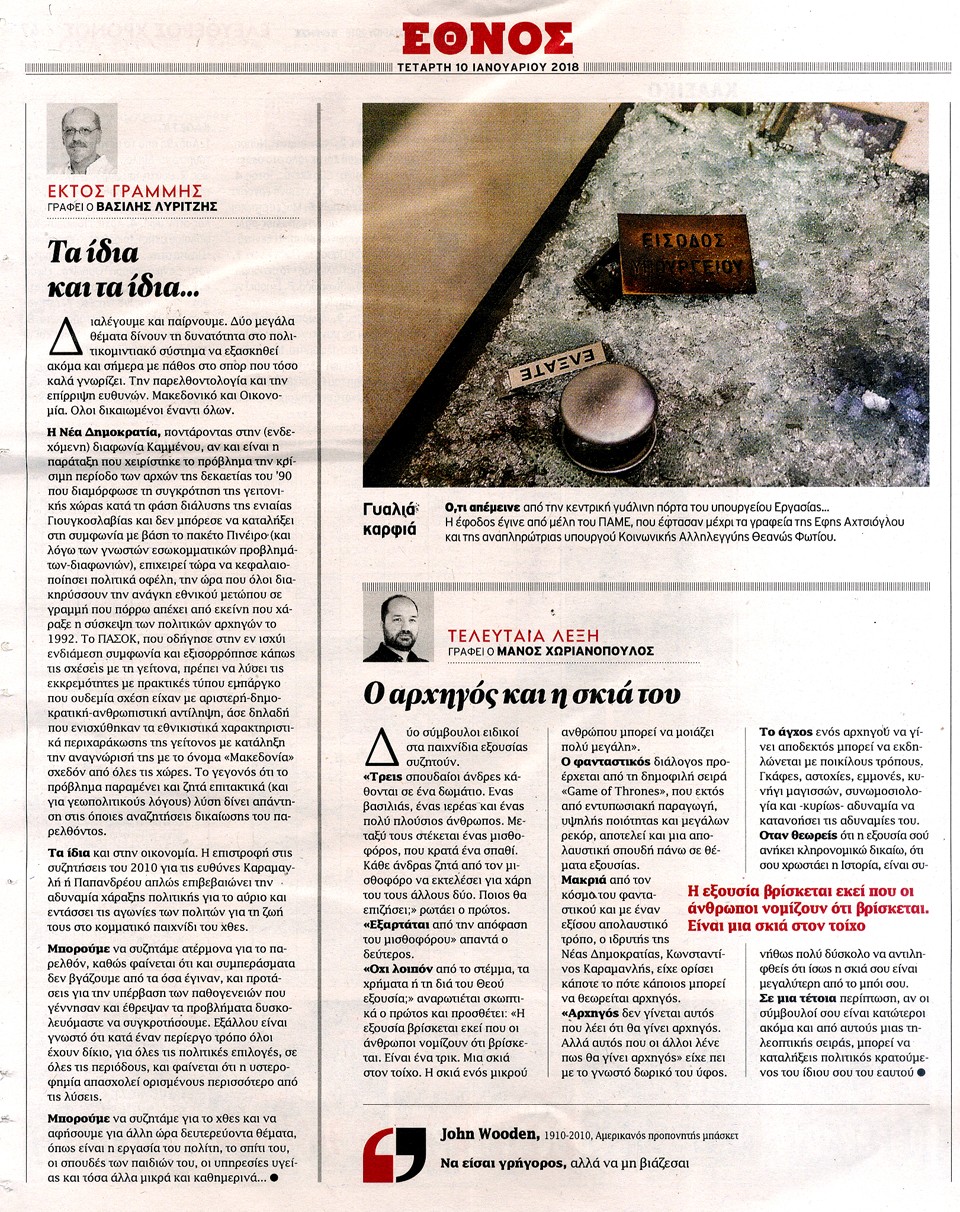 ΕΘΝΟΣ
ΤΕΤΑΡΤΗ 10 ΙΑΝΟΥΑΡΙΟΥ 2018

ΕΚΤΟΣ ΓΡΑΜΜΗΣ
ΓΡΑΦΕΙ Ο ΒΑΣΙΛΗΣ ΛΥΡΙΤΖΗΣ

Τα ίδια και τα ίδια...

Διαλέγουμε και παίρνουμε. Δύο μεγάλα θέματα δίνουν τη δυνατότητα στο πολιτικομιντιακό σύστημα να εξασκηθεί ακόμα και σήμερα με πάθος στο σπορ που τόσο καλά γνωρίζει. Την παρελθοντολογία και την επίρριψη ευθυνών. Μακεδονικό και Οικονομία. Ολοι δικαιωμένοι έναντι όλων.

Η Νέα Δημοκρατία, ποντάροντας στην (ενδεχόμενη) διαφωνία Καμμένου, αν και είναι η παράταξη που χειρίστηκε το πρόβλημα την κρίσιμη περίοδο των αρχών της δεκαετίας του '90 που διαμόρφωσε τη συγκρότηση της γειτονικής χώρας κατά τη φάση διάλυσης της ενιαίας Γιουγκοσλαβίας και δεν μπόρεσε να καταλήξει στη συμφωνία με βάση το πακέτο Πινέιρο (και λόγω των γνωστών εσωκομματικών προβλημάτων-διαφωνιών), επιχειρεί τώρα να κεφαλαιοποιήσει πολιτικά οφέλη, την ώρα που όλοι διακηρύσσουν την ανάγκη εθνικού μετώπου σε γραμμή που πόρρω απέχει από εκείνη που χάραξε η σύσκεψη των πολιτικών αρχηγών το 1992. Το ΠΑΣΟΚ, που οδήγησε στην εν ισχύι ενδιάμεση συμφωνία και εξισορρόπησε κάπως τις σχέσεις με τη γείτονα, πρέπει να λύσει τις εκκρεμότητες με πρακτικές τύπου εμπάργκο που ουδεμία σχέση είχαν με αριστερή-δημοκρατική-ανθρωπιστική αντίληψη, άσε δηλαδή που ενισχύθηκαν τα εθνικιστικά χαρακτηριστικά περιχαράκωσης της γείτονος με κατάληξη την αναγνώρισή της με το όνομα «Μακεδονία» σχεδόν από όλες τις χώρες. Το γεγονός ότι το πρόβλημα παραμένει και ζητά επιτακτικά (και για γεωπολιτικούς λόγους) λύση δίνει απάντηση στις όποιες αναζητήσεις δικαίωσης του παρελθόντος.

Τα ίδια και στην οικονομία. Η επιστροφή στις συζητήσεις του 2010 για τις ευθύνες Καραμανλή ή Παπανδρέου απλώς επιβεβαιώνει την αδυναμία χάραξης πολιτικής για το αύριο και εντάσσει τις αγωνίες των πολιτών για τη ζωή τους στο κομματικό παιχνίδι του χθες.

Μπορούμε να συζητάμε ατέρμονα για το παρελθόν, καθώς φαίνεται ότι και συμπεράσματα δεν βγάζουμε από τα όσα έγιναν, και προτάσεις για την υπέρβαση των παθογενειών που γέννησαν και έθρεψαν τα προβλήματα δυσκολευόμαστε να συγκροτήσουμε. Εξάλλου είναι γνωστό ότι κατά έναν περίεργο τρόπο όλοι έχουν δίκιο, για όλες τις πολιτικές επιλογές, σε όλες τις περιόδους, και φαίνεται ότι η υστεροφημία απασχολεί ορισμένους περισσότερο από τις λύσεις.

Μπορούμε να συζητάμε για το χθες και να αφήσουμε για άλλη ώρα δευτερεύοντα θέματα, όπως είναι η εργασία του πολίτη, το σπίτι του, οι σπουδές των παιδιών του, οι υπηρεσίες υγείας και τόσα άλλα μικρά και καθημερινά... ●

ΕΙΣΟΔΟΣ ΥΠΟΥΡΓΕΙΟΥ
ΕΛΞΑΤΕ

Γυαλιά καρφιά
Ο,τι απέμεινε από την κεντρική γυάλινη πόρτα του υπουργείου Εργασίας... Η έφοδος έγινε από μέλη του ΠΑΜΕ, που έφτασαν μέχρι τα γραφεία της Εφης Αχτσιόγλου και της αναπληρώτριας υπουργού Κοινωνικής Αλληλεγγύης Θεανώς Φωτίου.

ΤΕΛΕΥΤΑΙΑ ΛΕΞΗ
ΓΡΑΦΕΙ Ο ΜΑΝΟΣ ΧΩΡΙΑΝΟΠΟΥΛΟΣ

Ο αρχηγός και η σκιά του

Δύο σύμβουλοι ειδικοί στα παιχνίδια εξουσίας συζητούν.
«Τρεις σπουδαίοι άνδρες κάθονται σε ένα δωμάτιο. Ενας βασιλιάς, ένας ιερέας και ένας πολύ πλούσιος άνθρωπος. Μεταξύ τους στέκεται ένας μισθοφόρος, που κρατά ένα σπαθί. Κάθε άνδρας ζητά από τον μισθοφόρο να εκτελέσει για χάρη του τους άλλους δύο. Ποιος θα επιζήσει;» ρωτάει ο πρώτος.
«Εξαρτάται από την απόφαση του μισθοφόρου» απαντά ο δεύτερος.
«Οχι λοιπόν από το στέμμα, τα χρήματα ή τη διά του Θεού εξουσία;» αναρωτιέται σκωπτικά ο πρώτος και προσθέτει: «Η εξουσία βρίσκεται εκεί που οι άνθρωποι νομίζουν ότι βρίσκεται. Είναι ένα τρικ. Μια σκιά στον τοίχο. Η σκιά ενός μικρού ανθρώπου μπορεί να μοιάζει πολύ μεγάλη».
Ο φανταστικός διάλογος προέρχεται από τη δημοφιλή σειρά «Game of Thrones», που εκτός από εντυπωσιακή παραγωγή, υψηλής ποιότητας και μεγάλων ρεκόρ, αποτελεί και μια απολαυστική σπουδή πάνω σε θέματα εξουσίας.
Μακριά από τον κόσμο του φανταστικού και με έναν εξίσου απολαυστικό τρόπο, ο ιδρυτής της Νέας Δημοκρατίας, Κωνσταντίνος Καραμανλής, είχε ορίσει κάποτε το πότε κάποιος μπορεί να θεωρείται αρχηγός.
«Αρχηγός δεν γίνεται αυτός που λέει ότι θα γίνει αρχηγός. Αλλά αυτός που οι άλλοι λένε πως θα γίνει αρχηγός» είχε πει με το γνωστό δωρικό του ύφος.
Το άγχος ενός αρχηγού να γίνει αποδεκτός μπορεί να εκδηλώνεται με ποικίλους τρόπους. Γκάφες, αστοχίες, εμμονές, κυνήγι μαγισσών, συνωμοσιολογία και -κυρίως- αδυναμία να κατανοήσει τις αδυναμίες του.
Οταν θεωρείς ότι η εξουσία σού ανήκει κληρονομικώ δικαίω, ότι σου χρωστάει η Ιστορία, είναι συνήθως πολύ δύσκολο να αντιληφθείς ότι ίσως η σκιά σου είναι μεγαλύτερη από το μπόι σου.
Σε μια τέτοια περίπτωση, αν οι σύμβουλοί σου είναι κατώτεροι ακόμα και από αυτούς μιας τηλεοπτικής σειράς, μπορεί να καταλήξεις πολιτικός κρατούμενος του ίδιου σου του εαυτού ●

Η εξουσία βρίσκεται εκεί που οι άνθρωποι νομίζουν ότι βρίσκεται. Είναι μια σκιά στον τοίχο

John Wooden, 1910-2010, Αμερικανός προπονητής μπάσκετ
Να είσαι γρήγορος, αλλά να μη βιάζεσαι